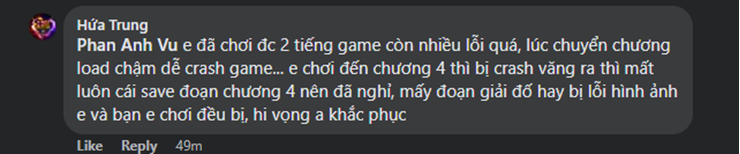 Hứa Trung
Phan Anh Vu e đã chơi đc 2 tiếng game còn nhiều lỗi quá, lúc chuyển chương load chậm dễ crash game... e chơi đến chương 4 thì bị crash văng ra thì mất luôn cái save đoạn chương 4 nên đã nghỉ, mấy đoạn giải đố hay bị lỗi hình ảnh e và bạn e chơi đều bị, hi vọng a khắc phục

Like Reply 49m